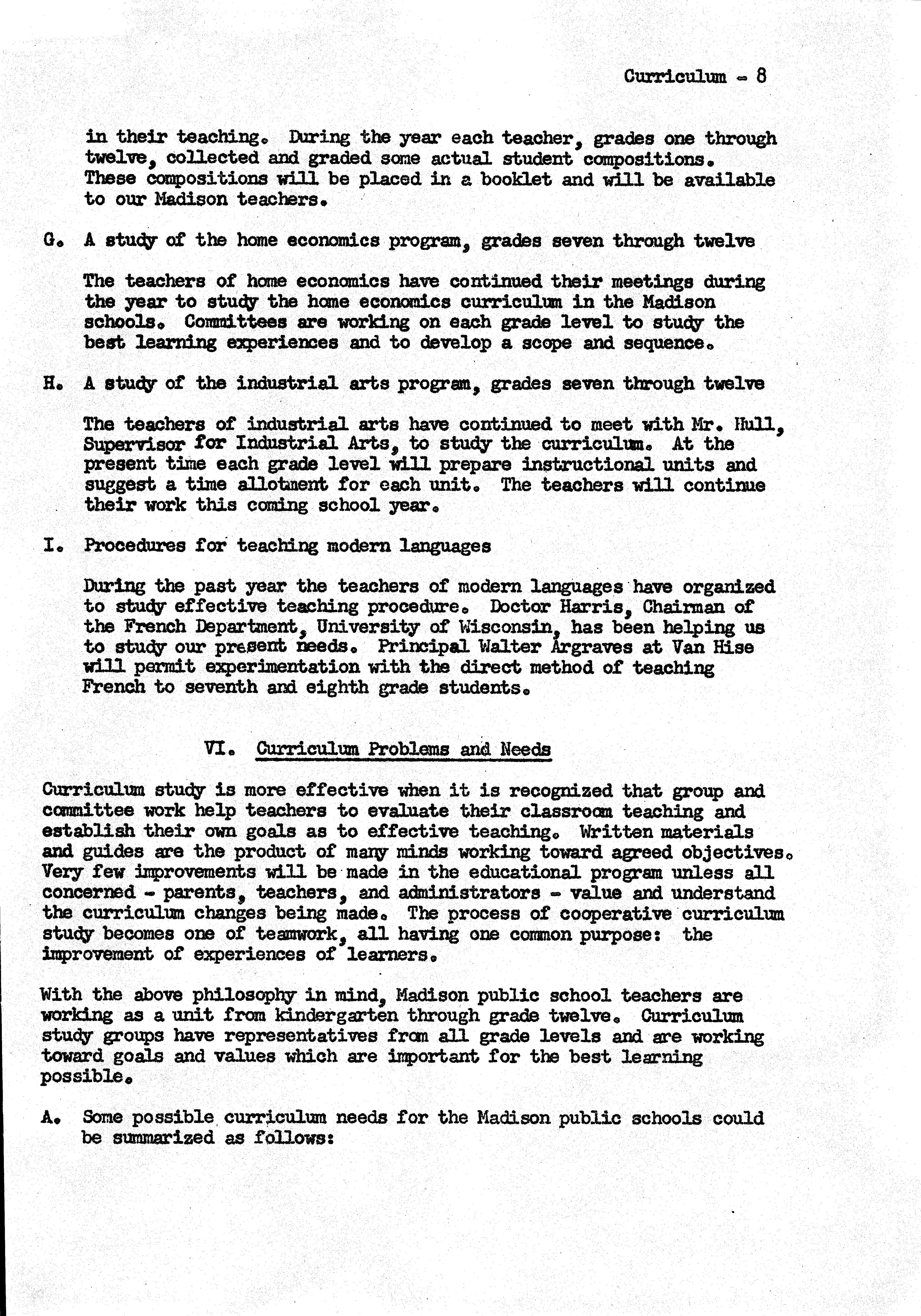 Curriculum - 8

in their teaching. During the year each teacher, grades one through twelve, collected and graded some actual student compositions. These compositions will be placed in a booklet and will be available to our Madison teachers.

G. A study of the home economics program, grades seven through twelve

The teachers of home economics have continued their meetings during the year to study the home economics curriculum in the Madison schools. Committees are working on each grade level to study the best learning experiences and to develop a scope and sequence.

H. A study of the industrial arts program, grades seven through twelve

The teachers of industrial arts have continued to meet with Mr. Hull, Supervisor for Industrial Arts, to study the curriculum. At the present time each grade level will prepare instructional units and suggest a time allotment for each unit. The teachers will continue their work this coming school year.

I. Procedures for teaching modern languages

During the past year the teachers of modern languages have organized to study effective teaching procedure. Doctor Harris, Chairman of the French Department, University of Wisconsin, has been helping us to study our present needs. Principal Walter Argraves at Van Hise will permit experimentation with the direct method of teaching French to seventh and eighth grade students.

VI. Curriculum Problems and Needs

Curriculum study is more effective when it is recognized that group and committee work help teachers to evaluate their classroom teaching and establish their own goals as to effective teaching. Written materials and guides are the product of many minds working toward agreed objectives. Very few improvements will be made in the educational program unless all concerned - parents, teachers, and administrators - value and understand the curriculum changes being made. The process of cooperative curriculum study becomes one of teamwork, all having one common purpose: the improvement of experiences of learners.

With the above philosophy in mind, Madison public school teachers are working as a unit from kindergarten through grade twelve. Curriculum study groups have representatives from all grade levels and are working toward goals and values which are important for the best learning possible.

A. Some possible curriculum needs for the Madison public schools could be summarized as follows: